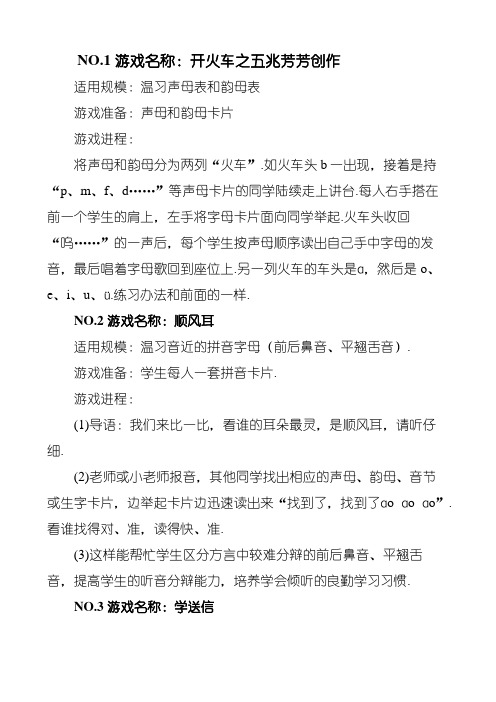 NO.1 游戏名称：开火车之五兆芳芳创作

适用规模：温习声母表和韵母表

游戏准备：声母和韵母卡片

游戏进程：

将声母和韵母分为两列“火车”.如火车头 b 一出现，接着是持“p、m、f、d……”等声母卡片的同学陆续走上讲台.每人右手搭在前一个学生的肩上，左手将字母卡片面向同学举起.火车头收回“呜……”的一声后，每个学生按声母顺序读出自己手中字母的发音，最后唱着字母歌回到座位上.另一列火车的车头是ɑ，然后是 o、e、i、u、ü.练习办法和前面的一样.

NO.2 游戏名称：顺风耳

适用规模：温习音近的拼音字母（前后鼻音、平翘舌音）.

游戏准备：学生每人一套拼音卡片.

游戏进程：

(1)导语：我们来比一比，看谁的耳朵最灵，是顺风耳，请听仔细.

(2)老师或小老师报音，其他同学找出相应的声母、韵母、音节或生字卡片，边举起卡片边迅速读出来“找到了，找到了ɑo ɑo ɑo”.看谁找得对、准，读得快、准.

(3)这样能帮忙学生区分方言中较难分辩的前后鼻音、平翘舌音，提高学生的听音分辩能力，培养学会倾听的良勤学习习惯.

NO.3 游戏名称：学送信